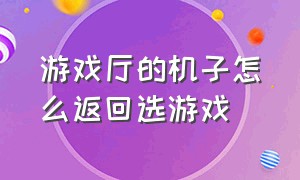 游戏厅的机子怎么返回选游戏